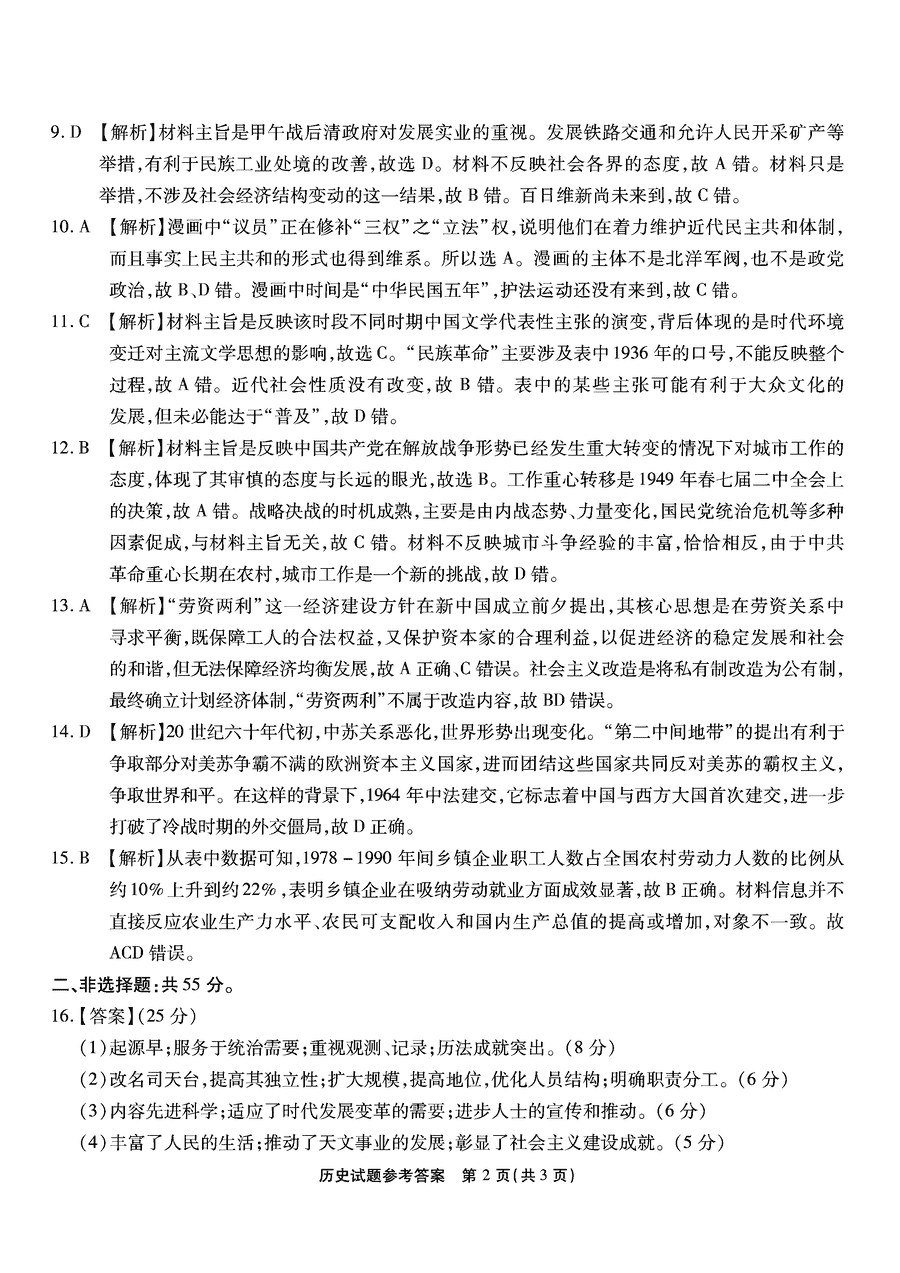 9. D 【解析】材料主旨是甲午战后清政府对发展实业的重视。发展铁路交通和允许人民开采矿产等举措，有利于民族工业处境的改善，故选 D。材料不反映社会各界的态度，故 A 错。材料只是举措，不涉及社会经济结构变动的这一结果，故 B 错。百日维新尚未来到，故 C 错。

10. A 【解析】漫画中“议员”正在修补“三权”之“立法”权，说明他们在着力维护近代民主共和体制，而且事实上民主共和的形式也得到维系。所以选 A。漫画的主体不是北洋军阀，也不是政党政治，故 B、D 错。漫画中时间是“中华民国五年”，护法运动还没有来到，故 C 错。

11. C 【解析】材料主旨是反映该时段不同时期中国文学代表性主张的演变，背后体现的是时代环境变迁对主流文学思想的影响，故选 C。“民族革命”主要涉及表中 1936 年的口号，不能反映整个过程，故 A 错。近代社会性质没有改变，故 B 错。表中的某些主张可能有利于大众文化的发展，但未必能达于“普及”，故 D 错。

12. B 【解析】材料主旨是反映中国共产党在解放战争形势已经发生重大转变的情况下对城市工作的态度，体现了其审慎的态度与长远的眼光，故选 B。工作重心转移是 1949 年春七届二中全会上的决策，故 A 错。战略决战的时机成熟，主要是由内战态势、力量变化，国民党统治危机等多种因素促成，与材料主旨无关，故 C 错。材料不反映城市斗争经验的丰富，恰恰相反，由于中共革命重心长期在农村，城市工作是一个新的挑战，故 D 错。

13. A 【解析】“劳资两利”这一经济建设方针在新中国成立前夕提出，其核心思想是在劳资关系中寻求平衡，既保障工人的合法权益，又保护资本家的合理利益，以促进经济的稳定发展和社会的和谐，但无法保障经济均衡发展，故 A 正确、C 错误。社会主义改造是将私有制改造为公有制，最终确立计划经济体制，“劳资两利”不属于改造内容，故 BD 错误。

14. D 【解析】20 世纪六十年代初，中苏关系恶化，世界形势出现变化。“第二中间地带”的提出有利于争取部分对美苏争霸不满的欧洲资本主义国家，进而团结这些国家共同反对美苏的霸权主义，争取世界和平。在这样的背景下，1964 年中法建交，它标志着中国与西方大国首次建交，进一步打破了冷战时期的外交僵局，故 D 正确。

15. B 【解析】从表中数据可知，1978 - 1990 年间乡镇企业职工人数占全国农村劳动力人数的比例从约 10% 上升到约 22%，表明乡镇企业在吸纳劳动就业方面成效显著，故 B 正确。材料信息并不直接反应农业生产力水平、农民可支配收入和国内生产总值的提高或增加，对象不一致。故 ACD 错误。

二、非选择题：共 55 分。

16.【答案】(25 分)

(1)起源早；服务于统治需要；重视观测、记录；历法成就突出。(8 分)

(2)改名司天台，提高其独立性；扩大规模，提高地位，优化人员结构；明确职责分工。(6 分)

(3)内容先进科学；适应了时代发展变革的需要；进步人士的宣传和推动。(6 分)

(4)丰富了人民的生活；推动了天文事业的发展；彰显了社会主义建设成就。(5 分)

历史试题参考答案　第 2 页(共 3 页)